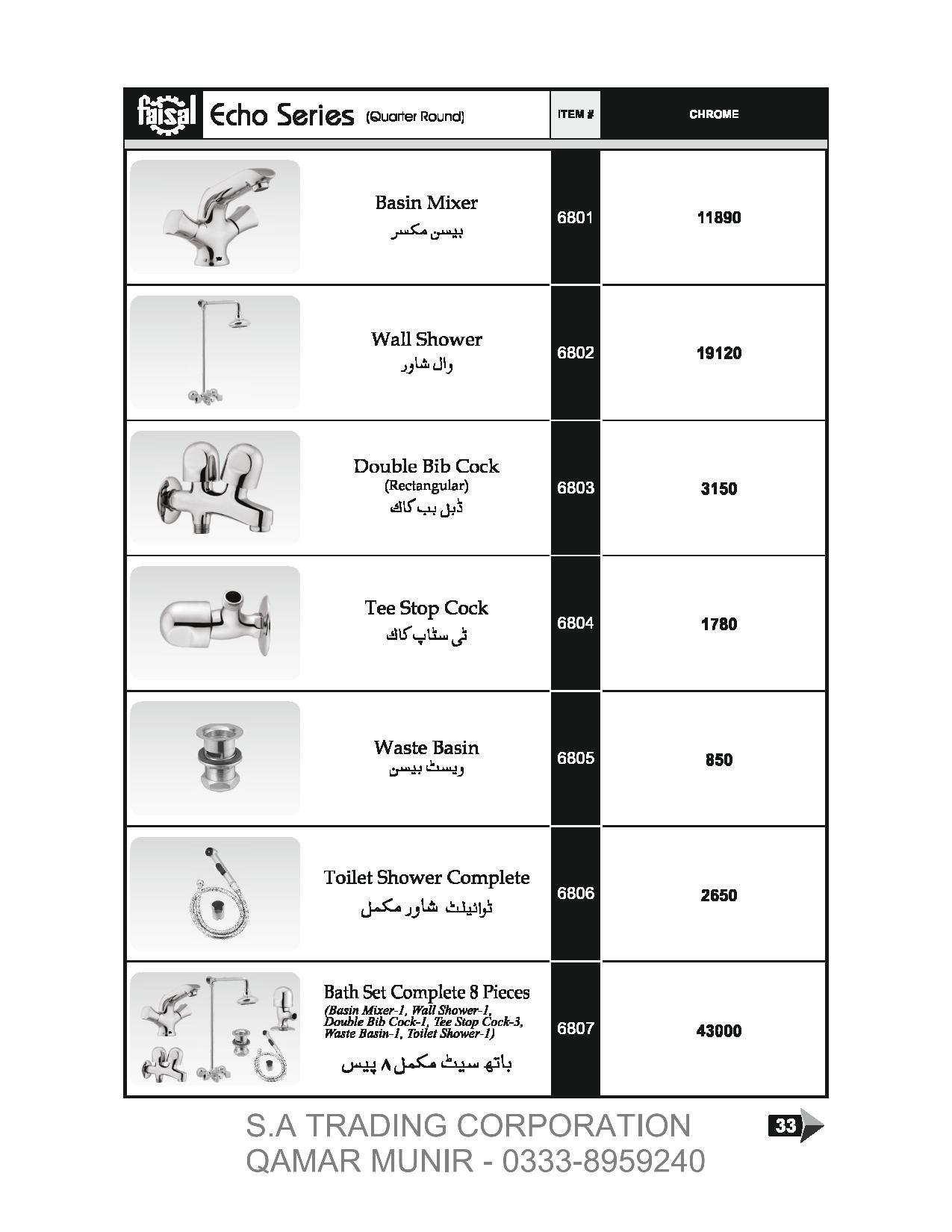 | faisal Echo Series (Quarter Round) | ITEM # | CHROME |
|---|---|---|
| Basin Mixer بیسن مکسر | 6801 | 11890 |
| Wall Shower وال شاور | 6802 | 19120 |
| Double Bib Cock (Rectangular) ڈبل بب کاک | 6803 | 3150 |
| Tee Stop Cock ٹی سٹاپ کاک | 6804 | 1780 |
| Waste Basin ویسٹ بیسن | 6805 | 850 |
| Toilet Shower Complete ٹوائیلٹ شاور مکمل | 6806 | 2650 |
| Bath Set Complete 8 Pieces (Basin Mixer-1, Wall Shower-1, Double Bib Cock-1, Tee Stop Cock-3, Waste Basin-1, Toilet Shower-1) باتھ سیٹ مکمل ۸ پیس | 6807 | 43000 |

S.A TRADING CORPORATION
QAMAR MUNIR - 0333-8959240

33